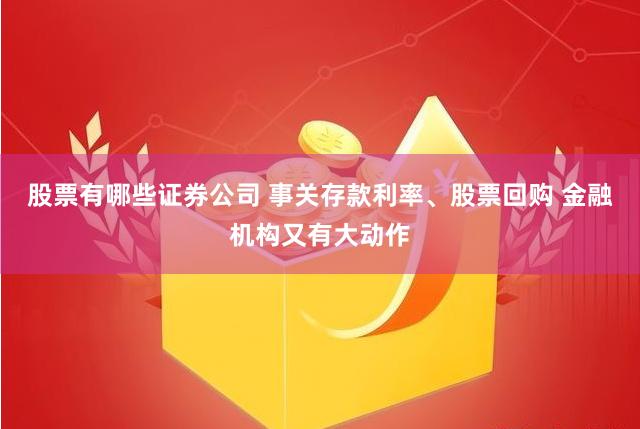 股票有哪些证券公司 事关存款利率、股票回购 金融机构又有大动作